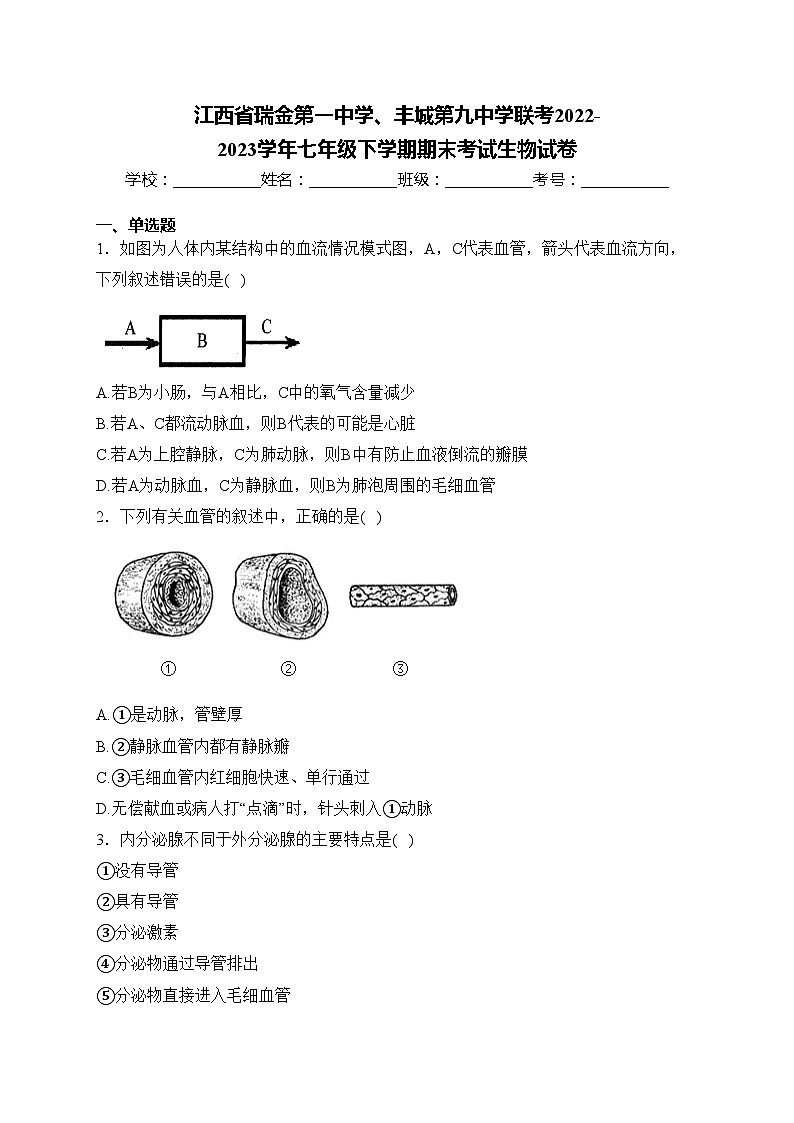 江西省瑞金第一中学、丰城第九中学联考2022-2023学年七年级下学期期末考试生物试卷

学校：___________姓名：___________班级：___________考号：___________

一、单选题

1．如图为人体内某结构中的血流情况模式图，A，C代表血管，箭头代表血流方向，下列叙述错误的是( )

A B C

A.若B为小肠，与A相比，C中的氧气含量减少

B.若A、C都流动脉血，则B代表的可能是心脏

C.若A为上腔静脉，C为肺动脉，则B中有防止血液倒流的瓣膜

D.若A为动脉血，C为静脉血，则B为肺泡周围的毛细血管

2．下列有关血管的叙述中，正确的是( )

① ② ③

A.①是动脉，管壁厚

B.②静脉血管内都有静脉瓣

C.③毛细血管内红细胞快速、单行通过

D.无偿献血或病人打“点滴”时，针头刺入①动脉

3．内分泌腺不同于外分泌腺的主要特点是( )

①没有导管

②具有导管

③分泌激素

④分泌物通过导管排出

⑤分泌物直接进入毛细血管